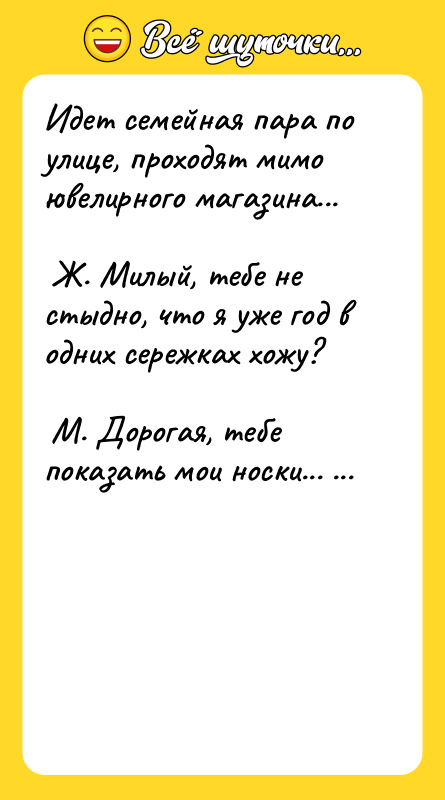 Всё шуточки...

Идет семейная пара по улице, проходят мимо ювелирного магазина...

Ж. Милый, тебе не стыдно, что я уже год в одних сережках хожу?

М. Дорогая, тебе показать мои носки... ...